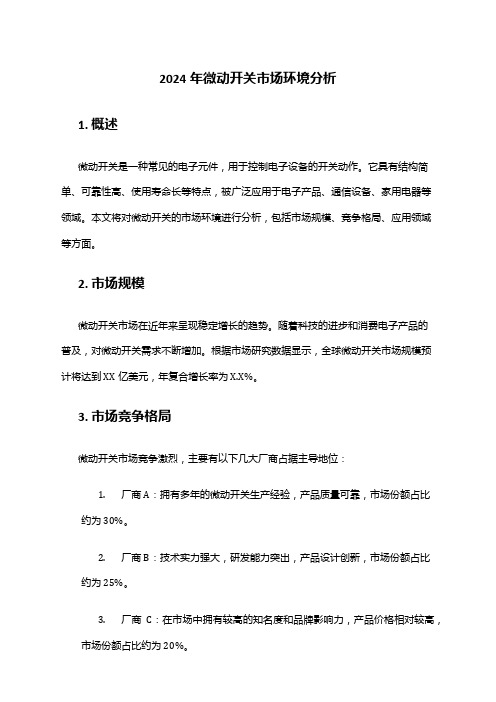 2024 年微动开关市场环境分析

1. 概述

微动开关是一种常见的电子元件，用于控制电子设备的开关动作。它具有结构简单、可靠性高、使用寿命长等特点，被广泛应用于电子产品、通信设备、家用电器等领域。本文将对微动开关的市场环境进行分析，包括市场规模、竞争格局、应用领域等方面。

2. 市场规模

微动开关市场在近年来呈现稳定增长的趋势。随着科技的进步和消费电子产品的普及，对微动开关需求不断增加。根据市场研究数据显示，全球微动开关市场规模预计将达到 XX 亿美元，年复合增长率为 X.X%。

3. 市场竞争格局

微动开关市场竞争激烈，主要有以下几大厂商占据主导地位：

1. 厂商 A：拥有多年的微动开关生产经验，产品质量可靠，市场份额占比约为 30%。

2. 厂商 B：技术实力强大，研发能力突出，产品设计创新，市场份额占比约为 25%。

3. 厂商 C：在市场中拥有较高的知名度和品牌影响力，产品价格相对较高，市场份额占比约为 20%。